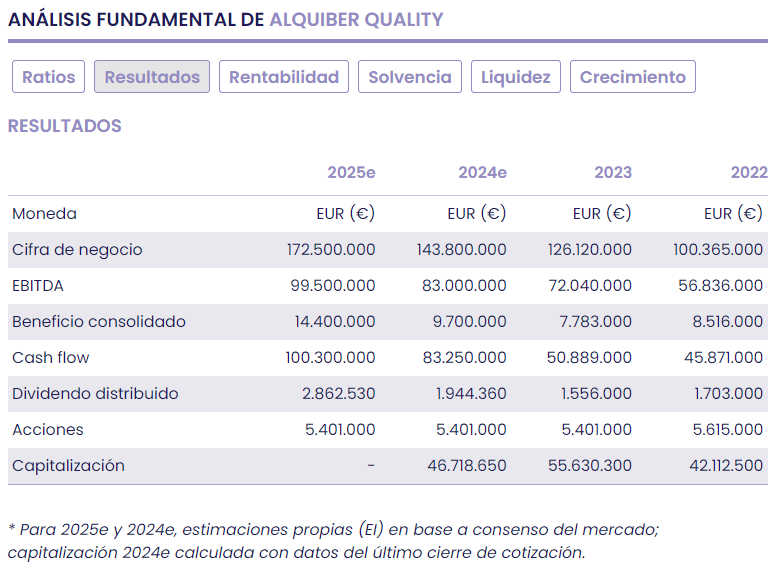 ANÁLISIS FUNDAMENTAL DE ALQUIBER QUALITY

Ratios Resultados Rentabilidad Solvencia Liquidez Crecimiento

RESULTADOS

| | 2025e | 2024e | 2023 | 2022 |
|---|---|---|---|---|
| Moneda | EUR (€) | EUR (€) | EUR (€) | EUR (€) |
| Cifra de negocio | 172.500.000 | 143.800.000 | 126.120.000 | 100.365.000 |
| EBITDA | 99.500.000 | 83.000.000 | 72.040.000 | 56.836.000 |
| Beneficio consolidado | 14.400.000 | 9.700.000 | 7.783.000 | 8.516.000 |
| Cash flow | 100.300.000 | 83.250.000 | 50.889.000 | 45.871.000 |
| Dividendo distribuido | 2.862.530 | 1.944.360 | 1.556.000 | 1.703.000 |
| Acciones | 5.401.000 | 5.401.000 | 5.401.000 | 5.615.000 |
| Capitalización | - | 46.718.650 | 55.630.300 | 42.112.500 |

* Para 2025e y 2024e, estimaciones propias (EI) en base a consenso del mercado; capitalización 2024e calculada con datos del último cierre de cotización.